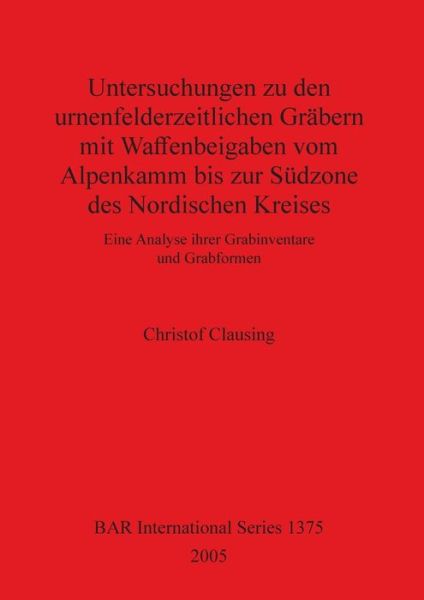 Untersuchungen zu den urnenfelderzeitlichen Gräbern mit Waffenbeigaben vom Alpenkamm bis zur Südzone des Nordischen Kreises

Eine Analyse ihrer Grabinventare und Grabformen

Christof Clausing

BAR International Series 1375

2005